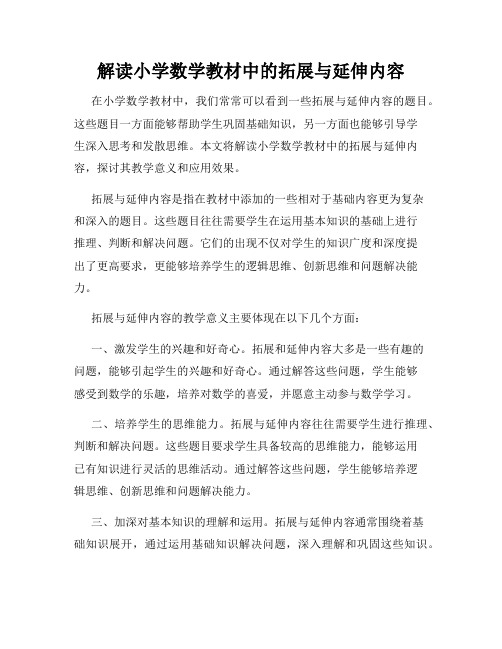 解读小学数学教材中的拓展与延伸内容

在小学数学教材中，我们常常可以看到一些拓展与延伸内容的题目。这些题目一方面能够帮助学生巩固基础知识，另一方面也能够引导学生深入思考和发散思维。本文将解读小学数学教材中的拓展与延伸内容，探讨其教学意义和应用效果。

拓展与延伸内容是指在教材中添加的一些相对于基础内容更为复杂和深入的题目。这些题目往往需要学生在运用基本知识的基础上进行推理、判断和解决问题。它们的出现不仅对学生的知识广度和深度提出了更高要求，更能够培养学生的逻辑思维、创新思维和问题解决能力。

拓展与延伸内容的教学意义主要体现在以下几个方面：

一、激发学生的兴趣和好奇心。拓展和延伸内容大多是一些有趣的问题，能够引起学生的兴趣和好奇心。通过解答这些问题，学生能够感受到数学的乐趣，培养对数学的喜爱，并愿意主动参与数学学习。

二、培养学生的思维能力。拓展与延伸内容往往需要学生进行推理、判断和解决问题。这些题目要求学生具备较高的思维能力，能够运用已有知识进行灵活的思维活动。通过解答这些问题，学生能够培养逻辑思维、创新思维和问题解决能力。

三、加深对基本知识的理解和运用。拓展与延伸内容通常围绕着基础知识展开，通过运用基础知识解决问题，深入理解和巩固这些知识。